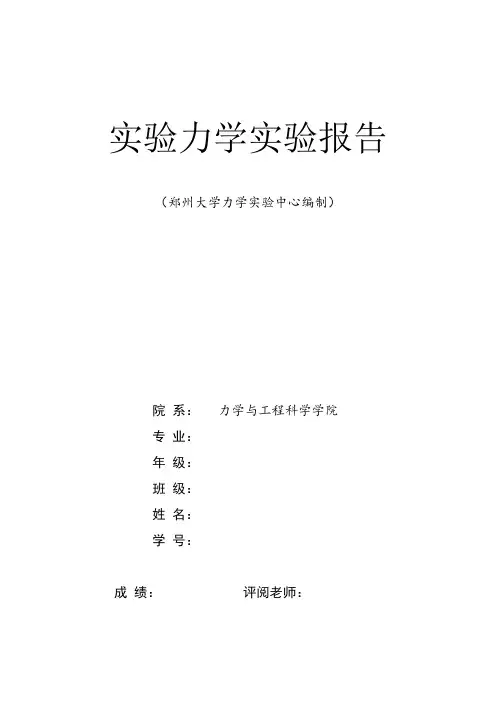 实验力学实验报告

（郑州大学力学实验中心编制）

院 系： 力学与工程科学学院

专 业：

年 级：

班 级：

姓 名：

学 号：

成 绩： 评阅老师：